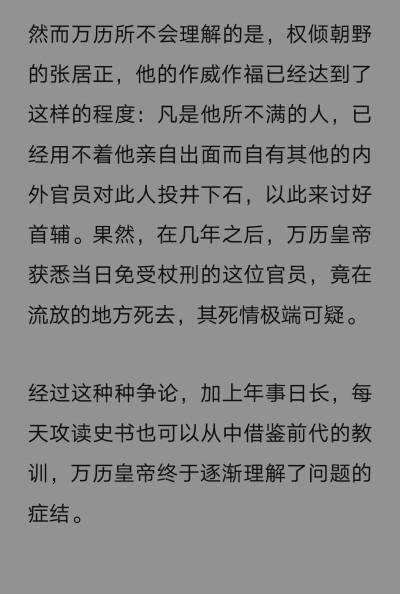 然而万历所不会理解的是，权倾朝野的张居正，他的作威作福已经达到了这样的程度：凡是他所不满的人，已经用不着他亲自出面而自有其他的内外官员对此人投井下石，以此来讨好首辅。果然，在几年之后，万历皇帝获悉当日免受杖刑的这位官员，竟在流放的地方死去，其死情极端可疑。

经过这种种争论，加上年事日长，每天攻读史书也可以从中借鉴前代的教训，万历皇帝终于逐渐理解了问题的症结。